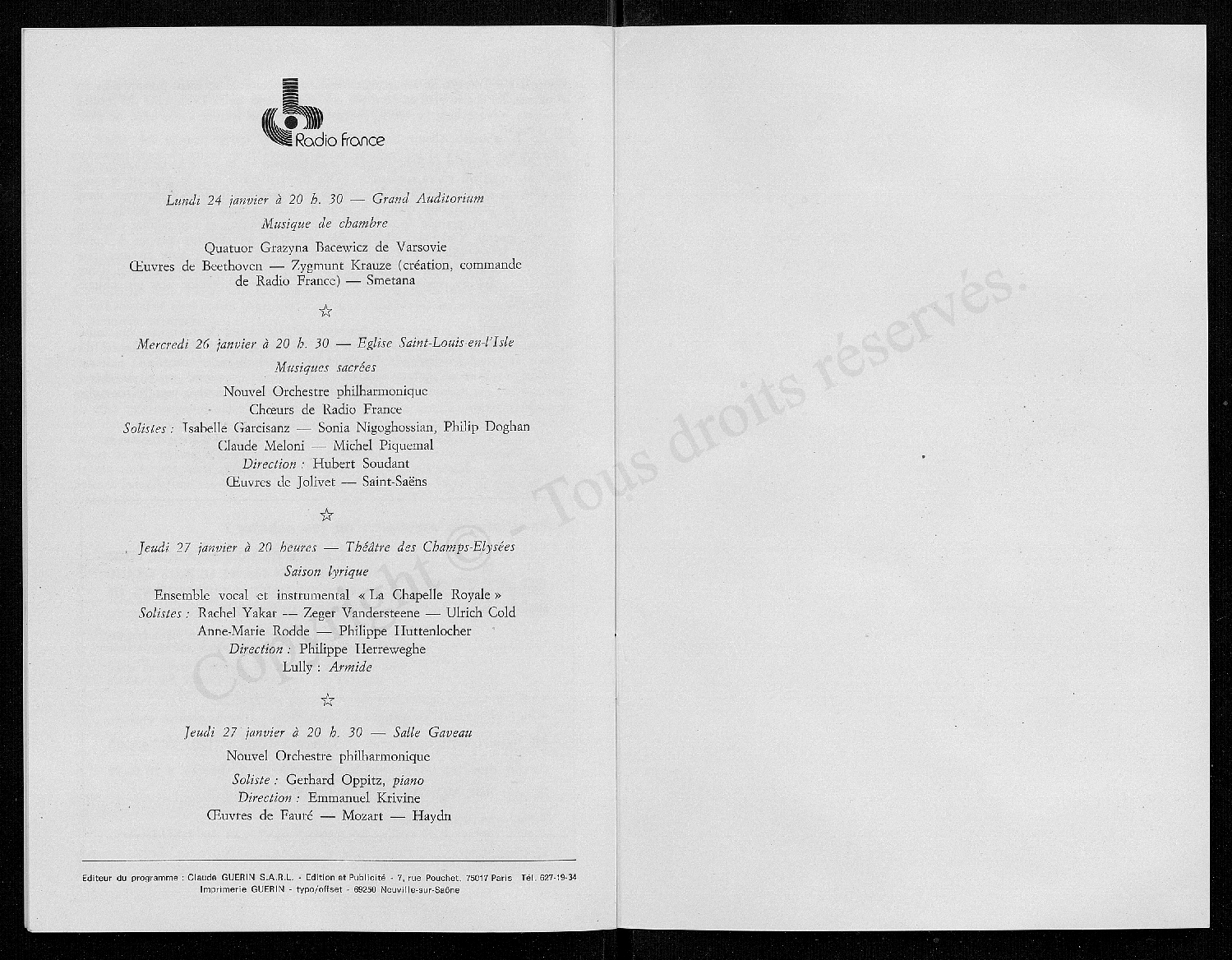 Radio France

Lundi 24 janvier à 20 h. 30 — Grand Auditorium

Musique de chambre

Quatuor Grazyna Bacewicz de Varsovie
Œuvres de Beethoven — Zygmunt Krauze (création, commande de Radio France) — Smetana

☆

Mercredi 26 janvier à 20 h. 30 — Eglise Saint-Louis-en-l'Isle

Musiques sacrées

Nouvel Orchestre philharmonique
Chœurs de Radio France
Solistes : Isabelle Garcisanz — Sonia Nigoghossian, Philip Doghan
Claude Meloni — Michel Piquemal
Direction : Hubert Soudant
Œuvres de Jolivet — Saint-Saëns

☆

Jeudi 27 janvier à 20 heures — Théâtre des Champs-Elysées

Saison lyrique

Ensemble vocal et instrumental « La Chapelle Royale »
Solistes : Rachel Yakar — Zeger Vandersteene — Ulrich Cold
Anne-Marie Rodde — Philippe Huttenlocher
Direction : Philippe Herreweghe
Lully : Armide

☆

Jeudi 27 janvier à 20 h. 30 — Salle Gaveau

Nouvel Orchestre philharmonique

Soliste : Gerhard Oppitz, piano
Direction : Emmanuel Krivine
Œuvres de Fauré — Mozart — Haydn

Editeur du programme : Claude GUERIN S.A.R.L. - Edition et Publicité - 7, rue Pouchet, 75017 Paris Tél. 627-19-34
Imprimerie GUERIN - typo/offset - 69250 Neuville-sur-Saône

Copyright © - Tous droits réservés.